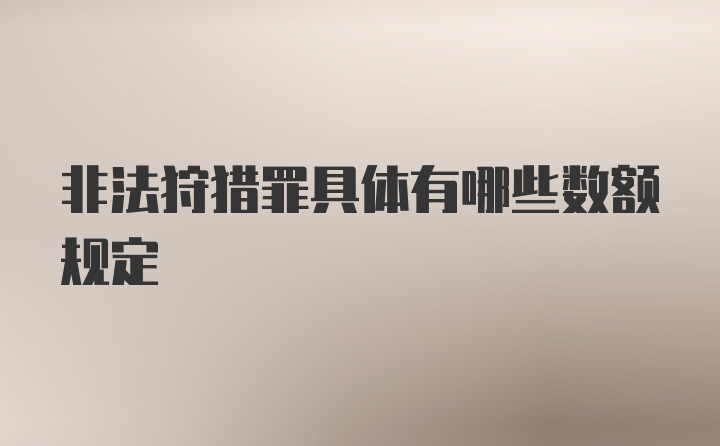 非法狩猎罪具体有哪些数额规定